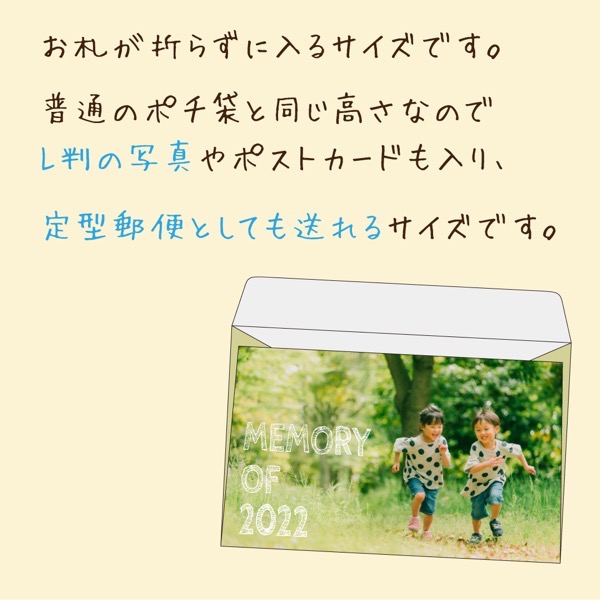 お札が折らずに入るサイズです。

普通のポチ袋と同じ高さなので
L判の写真やポストカードも入り、

定型郵便としても送れるサイズです。

MEMORY
OF
2022